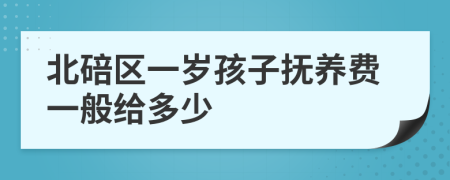 北碚区一岁孩子抚养费一般给多少